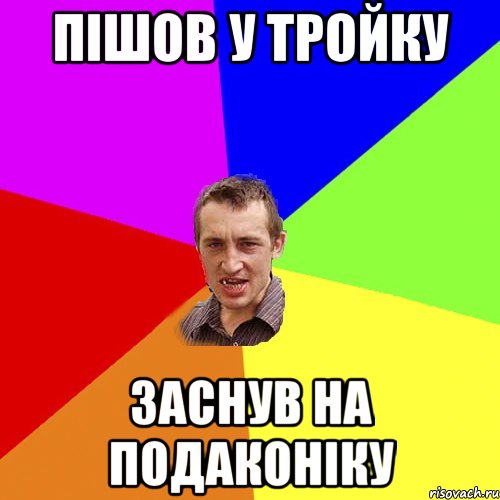 ПІШОВ У ТРОЙКУ

ЗАСНУВ НА ПОДАКОНІКУ

risovach.ru